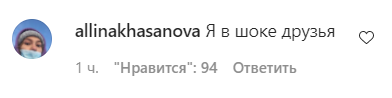 allinakhasanova Я в шоке друзья

1 ч. "Нравится": 94 Ответить